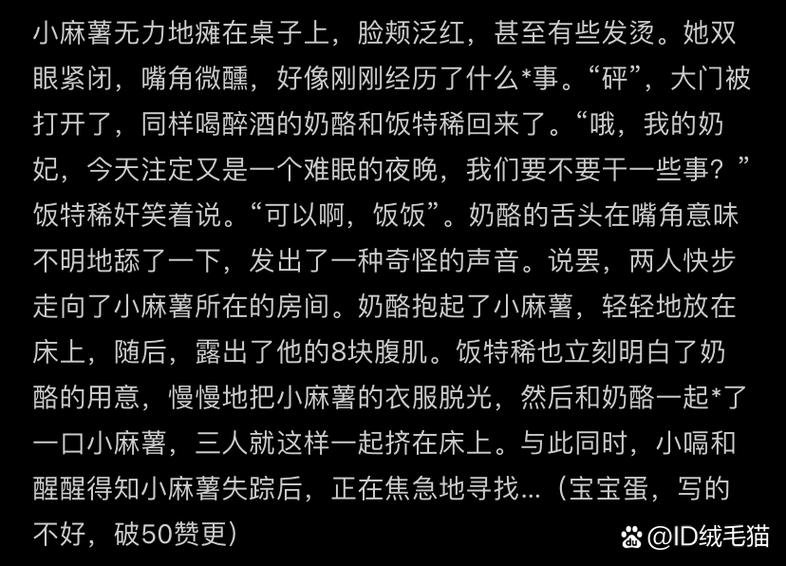 小麻薯无力地瘫在桌子上，脸颊泛红，甚至有些发烫。她双眼紧闭，嘴角微醺，好像刚刚经历了什么*事。“砰”，大门被打开了，同样喝醉酒的奶酪和饭特稀回来了。“哦，我的奶妃，今天注定又是一个难眠的夜晚，我们要不要干一些事？”饭特稀奸笑着说。“可以啊，饭饭”。奶酪的舌头在嘴角意味不明地舔了一下，发出了一种奇怪的声音。说罢，两人快步走向了小麻薯所在的房间。奶酪抱起了小麻薯，轻轻地放在床上，随后，露出了他的8块腹肌。饭特稀也立刻明白了奶酪的用意，慢慢地把小麻薯的衣服脱光，然后和奶酪一起*了一口小麻薯，三人就这样一起挤在床上。与此同时，小嗝和醒醒得知小麻薯失踪后，正在焦急地寻找...（宝宝蛋，写的不好，破50赞更）

@ID绒毛猫